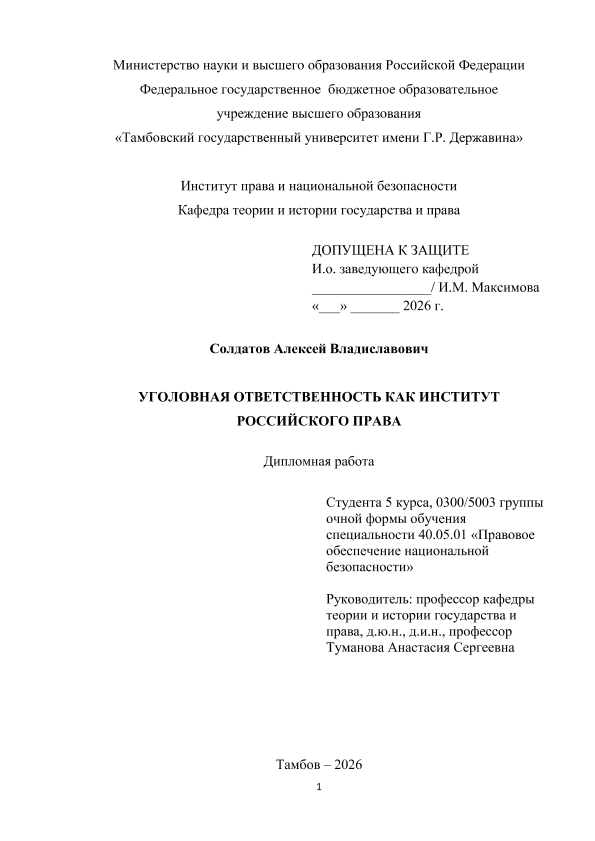 Министерство науки и высшего образования Российской Федерации
Федеральное государственное бюджетное образовательное учреждение высшего образования
«Тамбовский государственный университет имени Г.Р. Державина»

Институт права и национальной безопасности
Кафедра теории и истории государства и права

ДОПУЩЕНА К ЗАЩИТЕ
И.о. заведующего кафедрой
_________________/ И.М. Максимова
«___» _______ 2026 г.

Солдатов Алексей Владиславович

УГОЛОВНАЯ ОТВЕТСТВЕННОСТЬ КАК ИНСТИТУТ РОССИЙСКОГО ПРАВА

Дипломная работа

Студента 5 курса, 0300/5003 группы очной формы обучения специальности 40.05.01 «Правовое обеспечение национальной безопасности»

Руководитель: профессор кафедры теории и истории государства и права, д.ю.н., д.и.н., профессор Туманова Анастасия Сергеевна

Тамбов – 2026

1